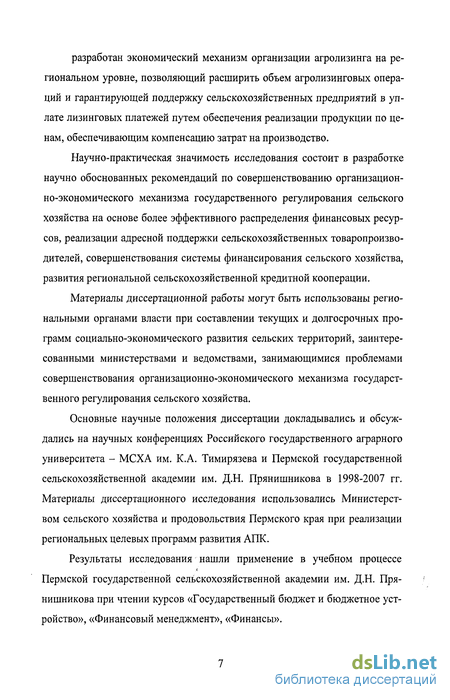 разработан экономический механизм организации агролизинга на региональном уровне, позволяющий расширить объем агролизинговых операций и гарантирующей поддержку сельскохозяйственных предприятий в уплате лизинговых платежей путем обеспечения реализации продукции по ценам, обеспечивающим компенсацию затрат на производство.

Научно-практическая значимость исследования состоит в разработке научно обоснованных рекомендаций по совершенствованию организационно-экономического механизма государственного регулирования сельского хозяйства на основе более эффективного распределения финансовых ресурсов, реализации адресной поддержки сельскохозяйственных товаропроизводителей, совершенствования системы финансирования сельского хозяйства, развития региональной сельскохозяйственной кредитной кооперации.

Материалы диссертационной работы могут быть использованы региональными органами власти при составлении текущих и долгосрочных программ социально-экономического развития сельских территорий, заинтересованными министерствами и ведомствами, занимающимися проблемами совершенствования организационно-экономического механизма государственного регулирования сельского хозяйства.

Основные научные положения диссертации докладывались и обсуждались на научных конференциях Российского государственного аграрного университета – МСХА им. К.А. Тимирязева и Пермской государственной сельскохозяйственной академии им. Д.Н. Прянишникова в 1998-2007 гг. Материалы диссертационного исследования использовались Министерством сельского хозяйства и продовольствия Пермского края при реализации региональных целевых программ развития АПК.

Результаты исследования нашли применение в учебном процессе Пермской государственной сельскохозяйственной академии им. Д.Н. Прянишникова при чтении курсов «Государственный бюджет и бюджетное устройство», «Финансовый менеджмент», «Финансы».

7

dsLib.net
библиотека диссертаций